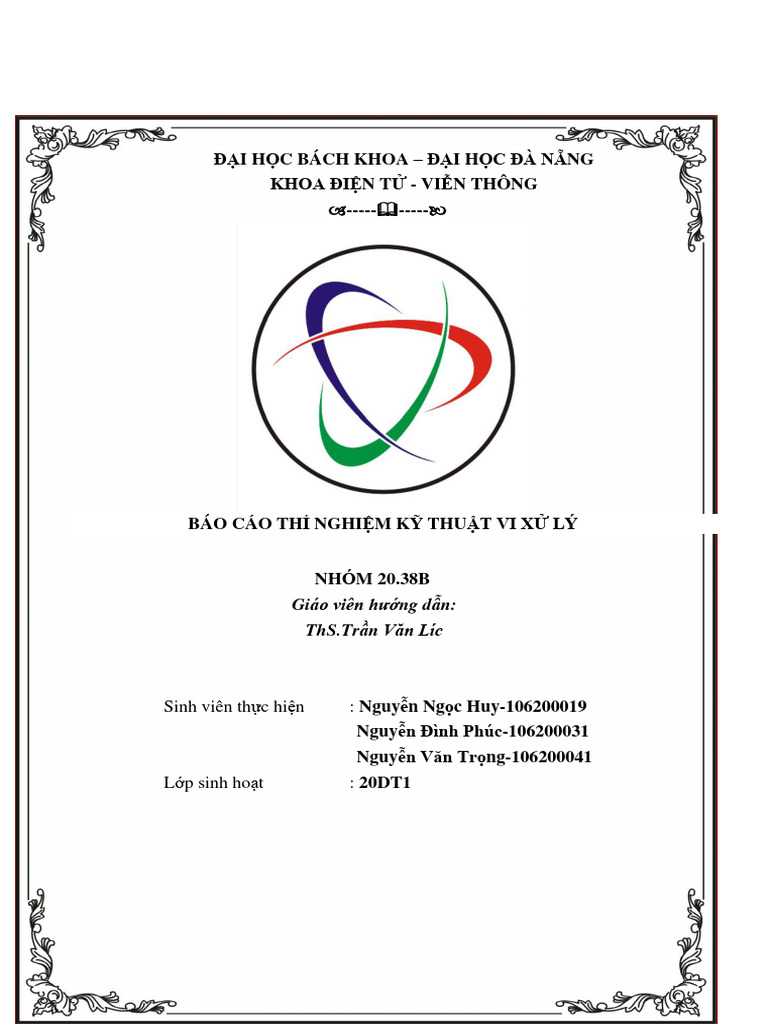 ĐẠI HỌC BÁCH KHOA – ĐẠI HỌC ĐÀ NẴNG
KHOA ĐIỆN TỬ - VIỄN THÔNG
-----🕮-----

BÁO CÁO THÍ NGHIỆM KỸ THUẬT VI XỬ LÝ

NHÓM 20.38B
Giáo viên hướng dẫn:
ThS.Trần Văn Líc

Sinh viên thực hiện : Nguyễn Ngọc Huy-106200019
Nguyễn Đình Phúc-106200031
Nguyễn Văn Trọng-106200041
Lớp sinh hoạt : 20DT1